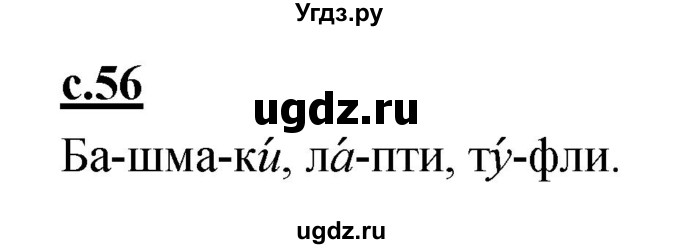 Угдз.ру

с.56

ugdz.ru

Ба-шма-ки́, ла́-пти, ту́-фли.

ugdz.ru